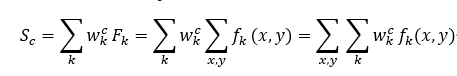 $S_c = \sum_k w_k^c F_k = \sum_k w_k^c \sum_{x,y} f_k(x,y) = \sum_{x,y} \sum_k w_k^c f_k(x,y)$